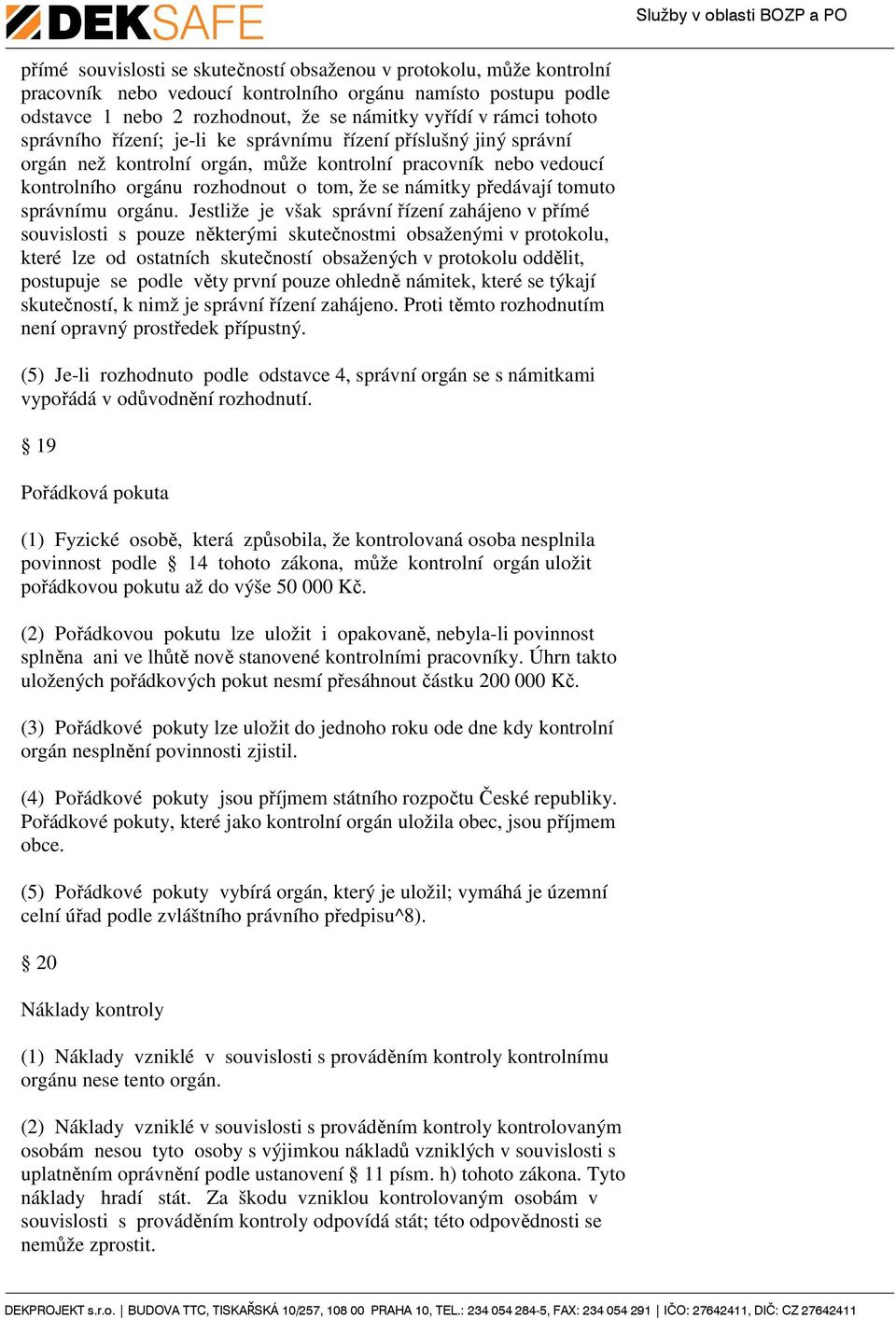 DEKSAFE

Služby v oblasti BOZP a PO

přímé souvislosti se skutečností obsaženou v protokolu, může kontrolní pracovník nebo vedoucí kontrolního orgánu namísto postupu podle odstavce 1 nebo 2 rozhodnout, že se námitky vyřídí v rámci tohoto správního řízení; je-li ke správnímu řízení příslušný jiný správní orgán než kontrolní orgán, může kontrolní pracovník nebo vedoucí kontrolního orgánu rozhodnout o tom, že se námitky předávají tomuto správnímu orgánu. Jestliže je však správní řízení zahájeno v přímé souvislosti s pouze některými skutečnostmi obsaženými v protokolu, které lze od ostatních skutečností obsažených v protokolu oddělit, postupuje se podle věty první pouze ohledně námitek, které se týkají skutečností, k nimž je správní řízení zahájeno. Proti těmto rozhodnutím není opravný prostředek přípustný.

(5) Je-li rozhodnuto podle odstavce 4, správní orgán se s námitkami vypořádá v odůvodnění rozhodnutí.

§ 19

Pořádková pokuta

(1) Fyzické osobě, která způsobila, že kontrolovaná osoba nesplnila povinnost podle § 14 tohoto zákona, může kontrolní orgán uložit pořádkovou pokutu až do výše 50 000 Kč.

(2) Pořádkovou pokutu lze uložit i opakovaně, nebyla-li povinnost splněna ani ve lhůtě nově stanovené kontrolními pracovníky. Úhrn takto uložených pořádkových pokut nesmí přesáhnout částku 200 000 Kč.

(3) Pořádkové pokuty lze uložit do jednoho roku ode dne kdy kontrolní orgán nesplnění povinnosti zjistil.

(4) Pořádkové pokuty jsou příjmem státního rozpočtu České republiky. Pořádkové pokuty, které jako kontrolní orgán uložila obec, jsou příjmem obce.

(5) Pořádkové pokuty vybírá orgán, který je uložil; vymáhá je územní celní úřad podle zvláštního právního předpisu^8).

§ 20

Náklady kontroly

(1) Náklady vzniklé v souvislosti s prováděním kontroly kontrolnímu orgánu nese tento orgán.

(2) Náklady vzniklé v souvislosti s prováděním kontroly kontrolovaným osobám nesou tyto osoby s výjimkou nákladů vzniklých v souvislosti s uplatněním oprávnění podle ustanovení § 11 písm. h) tohoto zákona. Tyto náklady hradí stát. Za škodu vzniklou kontrolovaným osobám v souvislosti s prováděním kontroly odpovídá stát; této odpovědnosti se nemůže zprostit.

DEKPROJEKT s.r.o. | BUDOVA TTC, TISKAŘSKÁ 10/257, 108 00 PRAHA 10, TEL.: 234 054 284-5, FAX: 234 054 291 | IČO: 27642411, DIČ: CZ 27642411